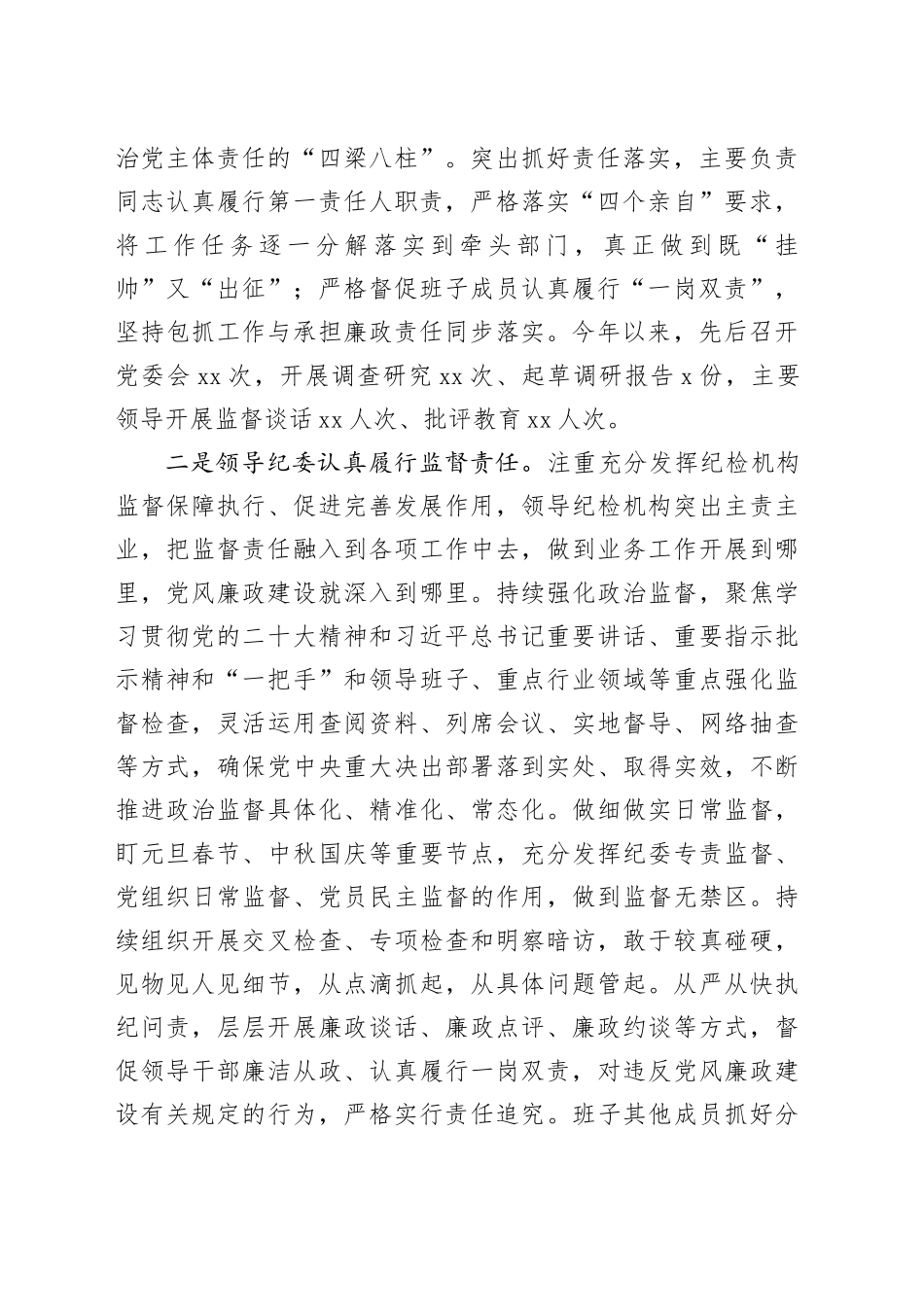 治党主体责任的“四梁八柱”。突出抓好责任落实，主要负责同志认真履行第一责任人职责，严格落实“四个亲自”要求，将工作任务逐一分解落实到牵头部门，真正做到既“挂帅”又“出征”；严格督促班子成员认真履行“一岗双责”，坚持包抓工作与承担廉政责任同步落实。今年以来，先后召开党委会 xx 次，开展调查研究 xx 次、起草调研报告 x 份，主要领导开展监督谈话 xx 人次、批评教育 xx 人次。

二是领导纪委认真履行监督责任。注重充分发挥纪检机构监督保障执行、促进完善发展作用，领导纪检机构突出主责主业，把监督责任融入到各项工作中去，做到业务工作开展到哪里，党风廉政建设就深入到哪里。持续强化政治监督，聚焦学习贯彻党的二十大精神和习近平总书记重要讲话、重要指示批示精神和“一把手”和领导班子、重点行业领域等重点强化监督检查，灵活运用查阅资料、列席会议、实地督导、网络抽查等方式，确保党中央重大决出部署落到实处、取得实效，不断推进政治监督具体化、精准化、常态化。做细做实日常监督，盯元旦春节、中秋国庆等重要节点，充分发挥纪委专责监督、党组织日常监督、党员民主监督的作用，做到监督无禁区。持续组织开展交叉检查、专项检查和明察暗访，敢于较真碰硬，见物见人见细节，从点滴抓起，从具体问题管起。从严从快执纪问责，层层开展廉政谈话、廉政点评、廉政约谈等方式，督促领导干部廉洁从政、认真履行一岗双责，对违反党风廉政建设有关规定的行为，严格实行责任追究。班子其他成员抓好分